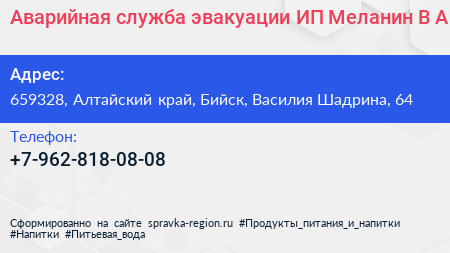 Аварийная служба эвакуации ИП Меланин В А

Адрес:
659328, Алтайский край, Бийск, Василия Шадрина, 64

Телефон:
+7-962-818-08-08

Сформированно на сайте spravka-region.ru #Продукты_питания_и_напитки #Напитки #Питьевая_вода